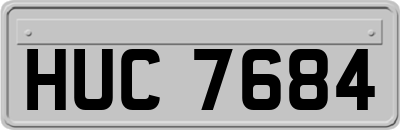 HUC 7684